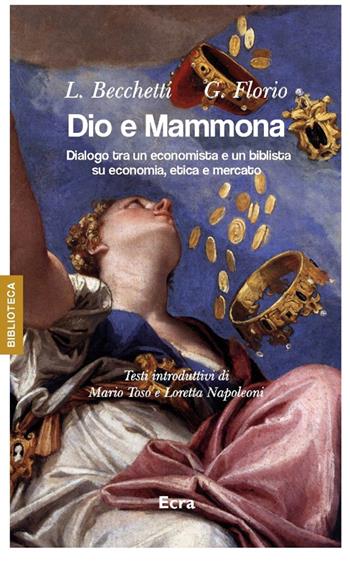 L. Becchetti G. Florio

Dio e Mammona

Dialogo tra un economista e un biblista su economia, etica e mercato

BIBLIOTECA

Testi introduttivi di Mario Toso e Loretta Napoleoni

Ecra